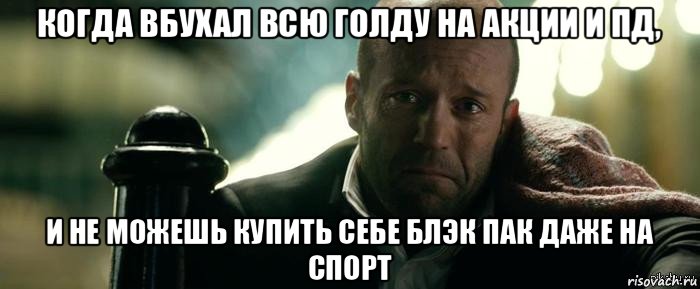 КОГДА ВБУХАЛ ВСЮ ГОЛДУ НА АКЦИИ И ПД,

И НЕ МОЖЕШЬ КУПИТЬ СЕБЕ БЛЭК ПАК ДАЖЕ НА СПОРТ

risovach.ru